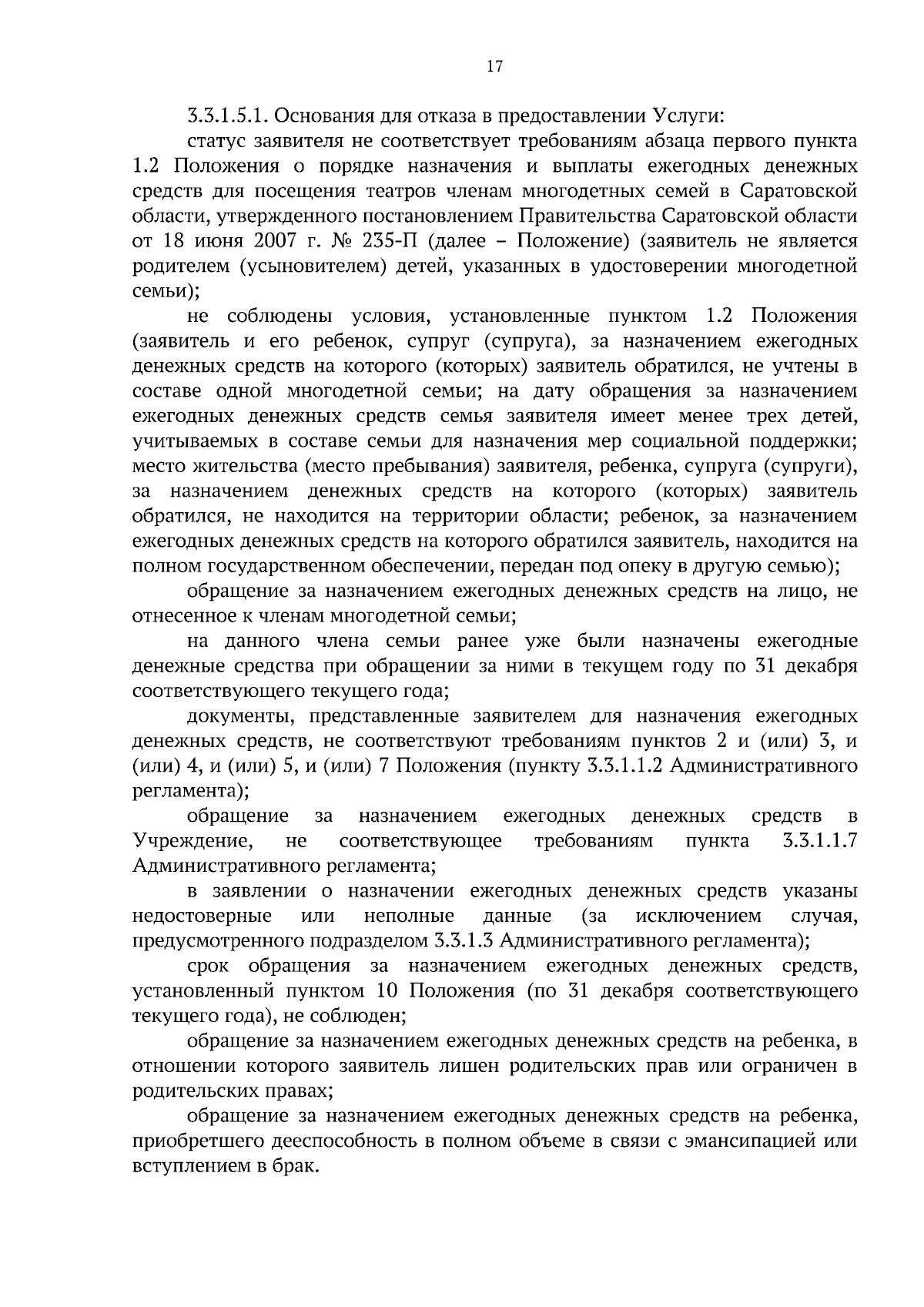 17

3.3.1.5.1. Основания для отказа в предоставлении Услуги:

статус заявителя не соответствует требованиям абзаца первого пункта 1.2 Положения о порядке назначения и выплаты ежегодных денежных средств для посещения театров членам многодетных семей в Саратовской области, утвержденного постановлением Правительства Саратовской области от 18 июня 2007 г. № 235-П (далее – Положение) (заявитель не является родителем (усыновителем) детей, указанных в удостоверении многодетной семьи);

не соблюдены условия, установленные пунктом 1.2 Положения (заявитель и его ребенок, супруг (супруга), за назначением ежегодных денежных средств на которого (которых) заявитель обратился, не учтены в составе одной многодетной семьи; на дату обращения за назначением ежегодных денежных средств семья заявителя имеет менее трех детей, учитываемых в составе семьи для назначения мер социальной поддержки; место жительства (место пребывания) заявителя, ребенка, супруга (супруги), за назначением денежных средств на которого (которых) заявитель обратился, не находится на территории области; ребенок, за назначением ежегодных денежных средств на которого обратился заявитель, находится на полном государственном обеспечении, передан под опеку в другую семью);

обращение за назначением ежегодных денежных средств на лицо, не отнесенное к членам многодетной семьи;

на данного члена семьи ранее уже были назначены ежегодные денежные средства при обращении за ними в текущем году по 31 декабря соответствующего текущего года;

документы, представленные заявителем для назначения ежегодных денежных средств, не соответствуют требованиям пунктов 2 и (или) 3, и (или) 4, и (или) 5, и (или) 7 Положения (пункту 3.3.1.1.2 Административного регламента);

обращение за назначением ежегодных денежных средств в Учреждение, не соответствующее требованиям пункта 3.3.1.1.7 Административного регламента;

в заявлении о назначении ежегодных денежных средств указаны недостоверные или неполные данные (за исключением случая, предусмотренного подразделом 3.3.1.3 Административного регламента);

срок обращения за назначением ежегодных денежных средств, установленный пунктом 10 Положения (по 31 декабря соответствующего текущего года), не соблюден;

обращение за назначением ежегодных денежных средств на ребенка, в отношении которого заявитель лишен родительских прав или ограничен в родительских правах;

обращение за назначением ежегодных денежных средств на ребенка, приобретшего дееспособность в полном объеме в связи с эмансипацией или вступлением в брак.